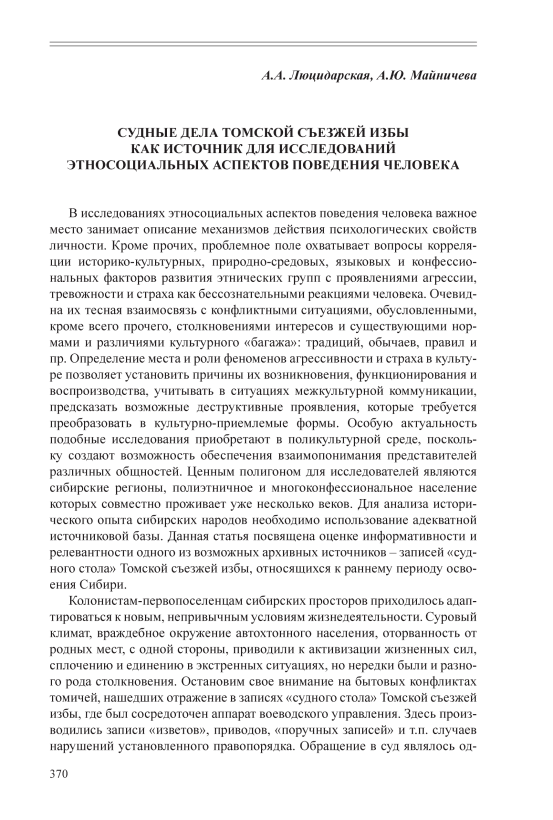 А.А. Люцидарская, А.Ю. Майничева

СУДНЫЕ ДЕЛА ТОМСКОЙ СЪЕЗЖЕЙ ИЗБЫ КАК ИСТОЧНИК ДЛЯ ИССЛЕДОВАНИЙ ЭТНОСОЦИАЛЬНЫХ АСПЕКТОВ ПОВЕДЕНИЯ ЧЕЛОВЕКА

В исследованиях этносоциальных аспектов поведения человека важное место занимает описание механизмов действия психологических свойств личности. Кроме прочих, проблемное поле охватывает вопросы корреляции историко-культурных, природно-средовых, языковых и конфессиональных факторов развития этнических групп с проявлениями агрессии, тревожности и страха как бессознательными реакциями человека. Очевидна их тесная взаимосвязь с конфликтными ситуациями, обусловленными, кроме всего прочего, столкновениями интересов и существующими нормами и различиями культурного «багажа»: традиций, обычаев, правил и пр. Определение места и роли феноменов агрессивности и страха в культуре позволяет установить причины их возникновения, функционирования и воспроизводства, учитывать в ситуациях межкультурной коммуникации, предсказать возможные деструктивные проявления, которые требуется преобразовать в культурно-приемлемые формы. Особую актуальность подобные исследования приобретают в поликультурной среде, поскольку создают возможность обеспечения взаимопонимания представителей различных общностей. Ценным полигоном для исследователей являются сибирские регионы, полиэтничное и многоконфессиональное население которых совместно проживает уже несколько веков. Для анализа исторического опыта сибирских народов необходимо использование адекватной источниковой базы. Данная статья посвящена оценке информативности и релевантности одного из возможных архивных источников – записей «судного стола» Томской съезжей избы, относящихся к раннему периоду освоения Сибири.

Колонистам-первопоселенцам сибирских просторов приходилось адаптироваться к новым, непривычным условиям жизнедеятельности. Суровый климат, враждебное окружение автохтонного населения, оторванность от родных мест, с одной стороны, приводили к активизации жизненных сил, сплочению и единению в экстренных ситуациях, но нередки были и разного рода столкновения. Остановим свое внимание на бытовых конфликтах томичей, нашедших отражение в записях «судного стола» Томской съезжей избы, где был сосредоточен аппарат воеводского управления. Здесь производились записи «изветов», приводов, «поручных записей» и т.п. случаев нарушений установленного правопорядка. Обращение в суд являлось од-

370